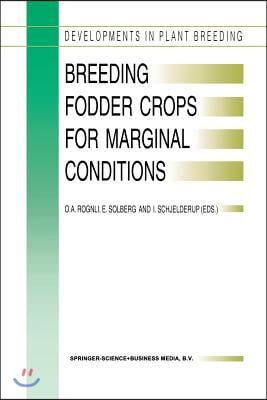 DEVELOPMENTS IN PLANT BREEDING

BREEDING FODDER CROPS FOR MARGINAL CONDITIONS

O.A. ROGNLI, E. SOLBERG AND I. SCHJELDERUP (EDS.)

SPRINGER-SCIENCE+BUSINESS MEDIA, B.V.